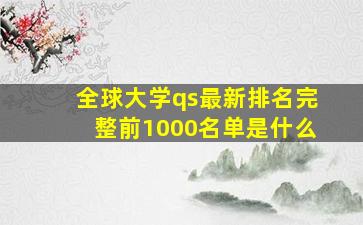 全球大学qs最新排名完整前1000名单是什么